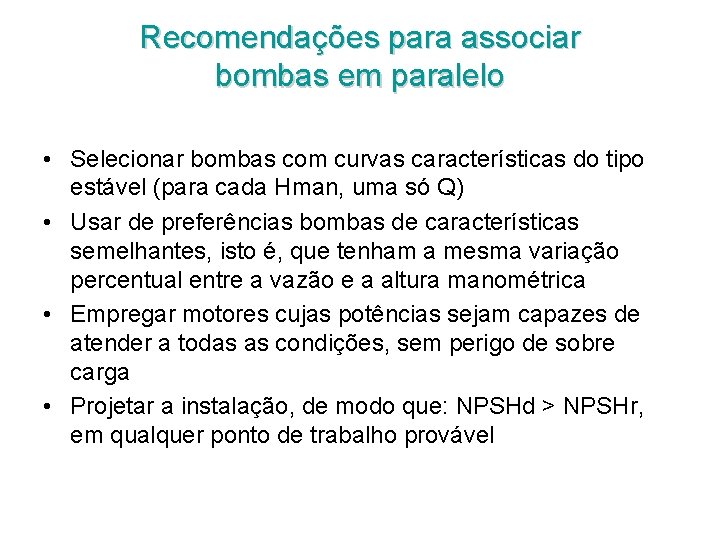 Recomendações para associar bombas em paralelo

• Selecionar bombas com curvas características do tipo estável (para cada Hman, uma só Q)
• Usar de preferências bombas de características semelhantes, isto é, que tenham a mesma variação percentual entre a vazão e a altura manométrica
• Empregar motores cujas potências sejam capazes de atender a todas as condições, sem perigo de sobre carga
• Projetar a instalação, de modo que: NPSHd > NPSHr, em qualquer ponto de trabalho provável